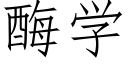 酶学